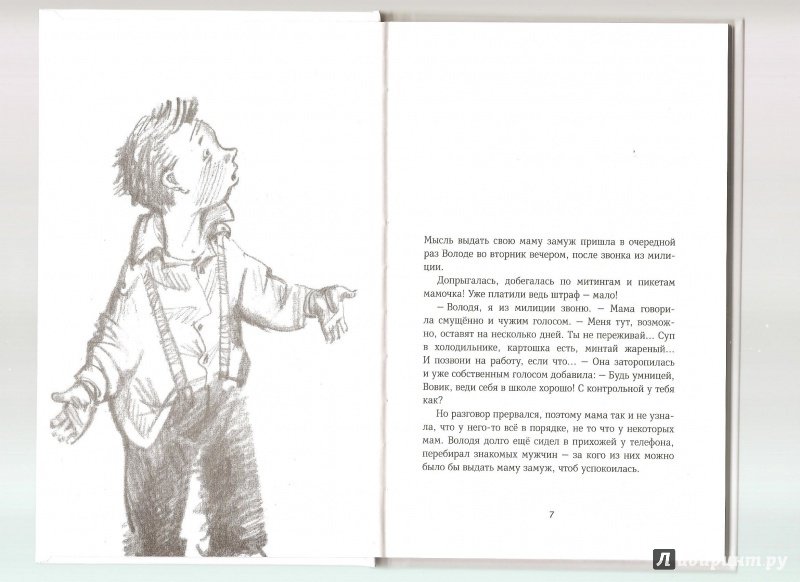 Мысль выдать свою маму замуж пришла в очередной раз Володе во вторник вечером, после звонка из милиции.

Допрыгалась, добегалась по митингам и пикетам мамочка! Уже платили ведь штраф — мало!

— Володя, я из милиции звоню. — Мама говорила смущённо и чужим голосом. — Меня тут, возможно, оставят на несколько дней. Ты не переживай... Суп в холодильнике, картошка есть, минтай жареный... И позвони на работу, если что... — Она заторопилась и уже собственным голосом добавила: — Будь умницей, Вовик, веди себя в школе хорошо! С контрольной у тебя как?

Но разговор прервался, поэтому мама так и не узнала, что у него-то всё в порядке, не то что у некоторых мам. Володя долго ещё сидел в прихожей у телефона, перебирал знакомых мужчин — за кого из них можно было бы выдать маму замуж, чтоб успокоилась.

7

Лабиринт.ру